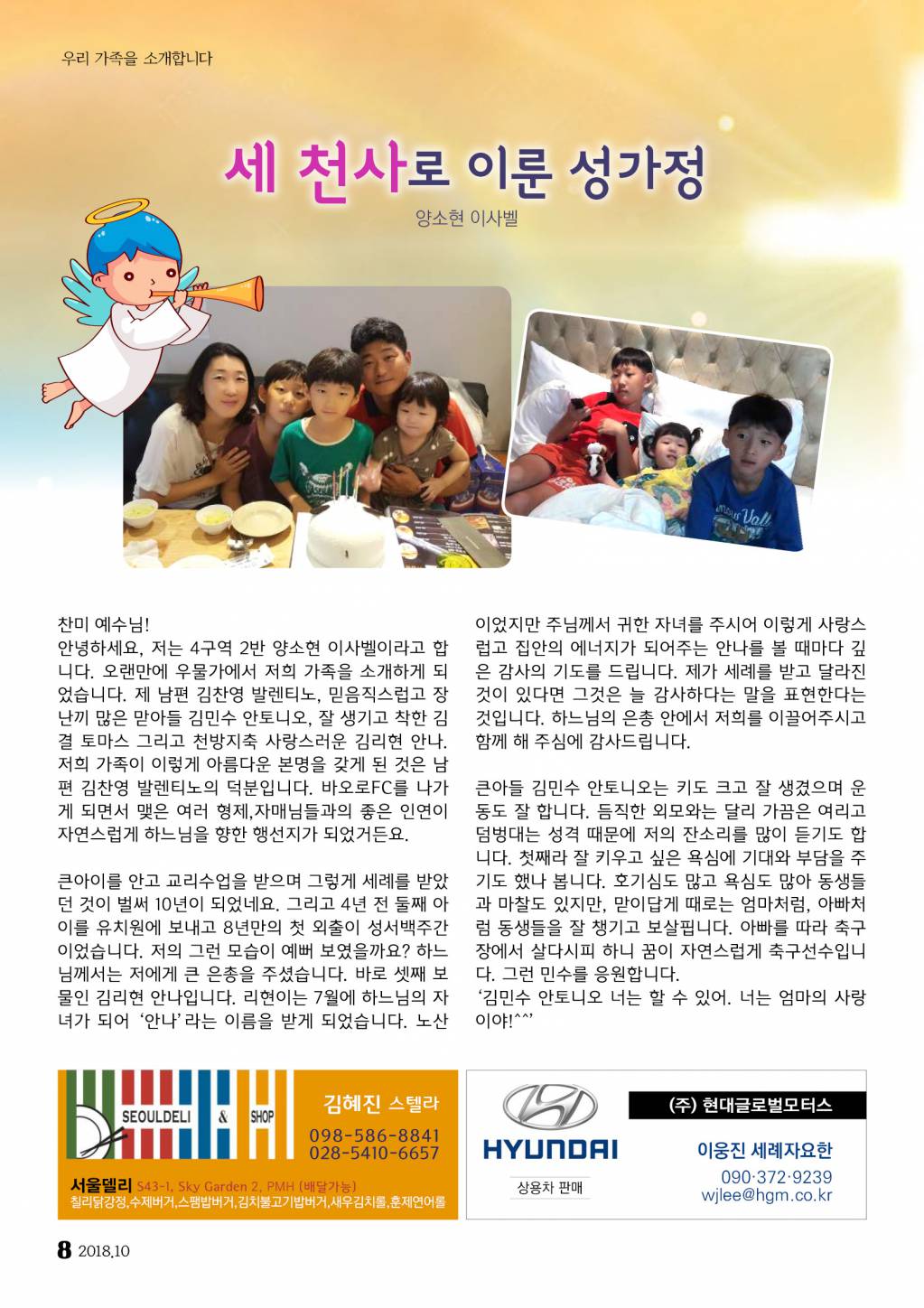 우리 가족을 소개합니다

세 천사로 이룬 성가정

양소현 이사벨

찬미 예수님!
안녕하세요, 저는 4구역 2반 양소현 이사벨이라고 합니다. 오랜만에 우물가에서 저희 가족을 소개하게 되었습니다. 제 남편 김찬영 발렌티노, 믿음직스럽고 장난끼 많은 맏아들 김민수 안토니오, 잘 생기고 착한 김결 토마스 그리고 천방지축 사랑스러운 김리현 안나. 저희 가족이 이렇게 아름다운 본명을 갖게 된 것은 남편 김찬영 발렌티노의 덕분입니다. 바오로FC를 나가게 되면서 맺은 여러 형제,자매님들과의 좋은 인연이 자연스럽게 하느님을 향한 행선지가 되었거든요.

큰아이를 안고 교리수업을 받으며 그렇게 세례를 받았던 것이 벌써 10년이 되었네요. 그리고 4년 전 둘째 아이를 유치원에 보내고 8년만의 첫 외출이 성서백주간이었습니다. 저의 그런 모습이 예뻐 보였을까요? 하느님께서는 저에게 큰 은총을 주셨습니다. 바로 셋째 보물인 김리현 안나입니다. 리현이는 7월에 하느님의 자녀가 되어 '안나'라는 이름을 받게 되었습니다. 노산이었지만 주님께서 귀한 자녀를 주시어 이렇게 사랑스럽고 집안의 에너지가 되어주는 안나를 볼 때마다 깊은 감사의 기도를 드립니다. 제가 세례를 받고 달라진 것이 있다면 그것은 늘 감사하다는 말을 표현한다는 것입니다. 하느님의 은총 안에서 저희를 이끌어주시고 함께 해 주심에 감사드립니다.

큰아들 김민수 안토니오는 키도 크고 잘 생겼으며 운동도 잘 합니다. 듬직한 외모와는 달리 가끔은 여리고 덤벙대는 성격 때문에 저의 잔소리를 많이 듣기도 합니다. 첫째라 잘 키우고 싶은 욕심에 기대와 부담을 주기도 했나 봅니다. 호기심도 많고 욕심도 많아 동생들과 마찰도 있지만, 맏이답게 때로는 엄마처럼, 아빠처럼 동생들을 잘 챙기고 보살핍니다. 아빠를 따라 축구장에서 살다시피 하니 꿈이 자연스럽게 축구선수입니다. 그런 민수를 응원합니다.
'김민수 안토니오 너는 할 수 있어. 너는 엄마의 사랑이야!^^'

SEOULDELI & SHOP
김혜진 스텔라
098-586-8841
028-5410-6657
서울델리 S43-1, Sky Garden 2, PMH (배달가능)
칠리닭강정,수제버거,스팸밥버거,김치불고기밥버거,새우김치롤,훈제연어롤

HYUNDAI
상용차 판매
(주) 현대글로벌모터스
이웅진 세례자요한
090·372·9239
wjlee@hgm.co.kr

8 2018.10